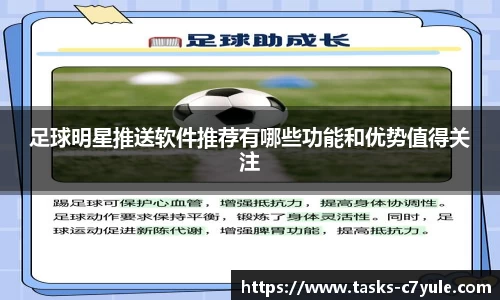 足球助成长

足球明星推送软件推荐有哪些功能和优势值得关注

踢足球可保护心血管，增强抵抗力，提高身体协调性。足球动作要求保持平衡，锻炼了身体灵活性。同时，足球运动促进新陈代谢，增强脾胃功能，提高抵抗力。

https://www.tasks-c7yule.com